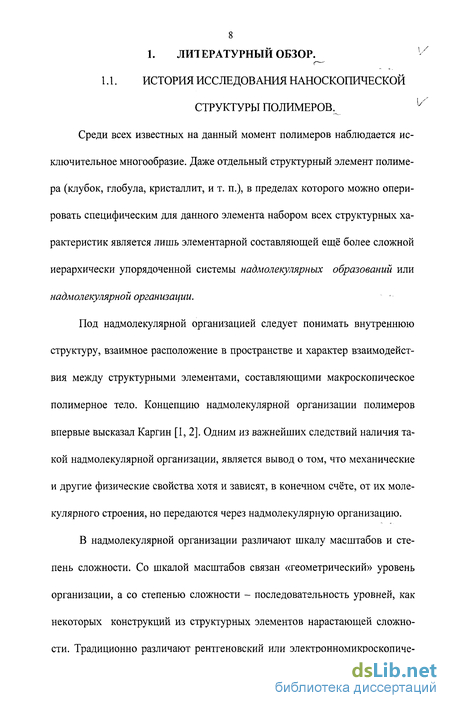 8

1. ЛИТЕРАТУРНЫЙ ОБЗОР.

1.1. ИСТОРИЯ ИССЛЕДОВАНИЯ НАНОСКОПИЧЕСКОЙ СТРУКТУРЫ ПОЛИМЕРОВ.

Среди всех известных на данный момент полимеров наблюдается исключительное многообразие. Даже отдельный структурный элемент полимера (клубок, глобула, кристаллит, и т. п.), в пределах которого можно оперировать специфическим для данного элемента набором всех структурных характеристик является лишь элементарной составляющей ещё более сложной иерархически упорядоченной системы надмолекулярных образований или надмолекулярной организации.

Под надмолекулярной организацией следует понимать внутреннюю структуру, взаимное расположение в пространстве и характер взаимодействия между структурными элементами, составляющими макроскопическое полимерное тело. Концепцию надмолекулярной организации полимеров впервые высказал Каргин [1, 2]. Одним из важнейших следствий наличия такой надмолекулярной организации, является вывод о том, что механические и другие физические свойства хотя и зависят, в конечном счёте, от их молекулярного строения, но передаются через надмолекулярную организацию.

В надмолекулярной организации различают шкалу масштабов и степень сложности. Со шкалой масштабов связан «геометрический» уровень организации, а со степенью сложности – последовательность уровней, как некоторых конструкций из структурных элементов нарастающей сложности. Традиционно различают рентгеновский или электронномикроскопиче-

dsLib.net
библиотека диссертаций